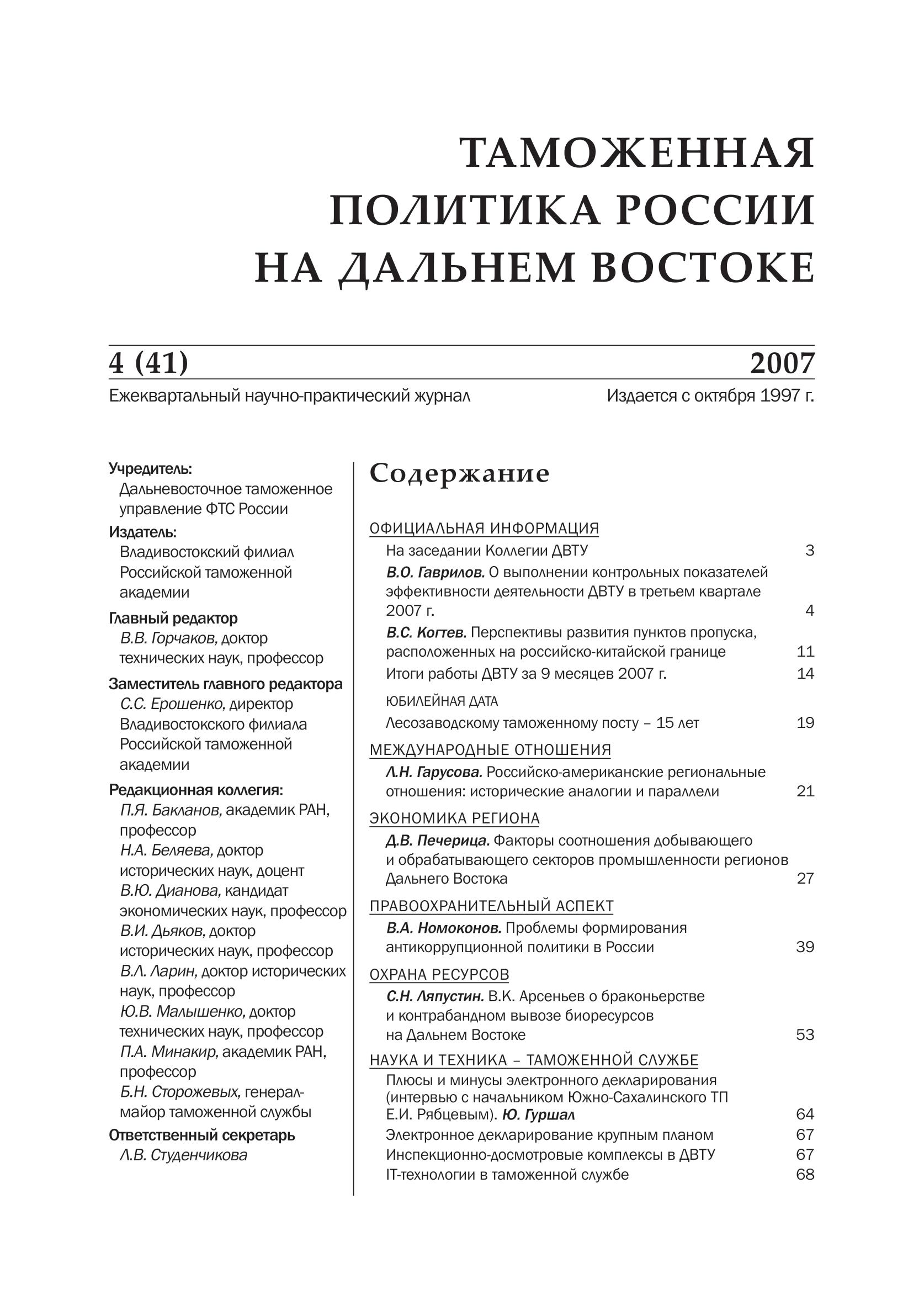 ТАМОЖЕННАЯ ПОЛИТИКА РОССИИ НА ДАЛЬНЕМ ВОСТОКЕ

4 (41)

2007

Ежеквартальный научно-практический журнал

Издается с октября 1997 г.

Учредитель:
Дальневосточное таможенное управление ФТС России

Издатель:
Владивостокский филиал Российской таможенной академии

Главный редактор
В.В. Горчаков, доктор технических наук, профессор

Заместитель главного редактора
С.С. Ерошенко, директор Владивостокского филиала Российской таможенной академии

Редакционная коллегия:
П.Я. Бакланов, академик РАН, профессор
Н.А. Беляева, доктор исторических наук, доцент
В.Ю. Дианова, кандидат экономических наук, профессор
В.И. Дьяков, доктор исторических наук, профессор
В.Л. Ларин, доктор исторических наук, профессор
Ю.В. Малышенко, доктор технических наук, профессор
П.А. Минакир, академик РАН, профессор
Б.Н. Сторожевых, генерал-майор таможенной службы

Ответственный секретарь
Л.В. Студенчикова

Содержание

ОФИЦИАЛЬНАЯ ИНФОРМАЦИЯ
На заседании Коллегии ДВТУ 3
В.О. Гаврилов. О выполнении контрольных показателей эффективности деятельности ДВТУ в третьем квартале 2007 г. 4
В.С. Когтев. Перспективы развития пунктов пропуска, расположенных на российско-китайской границе 11
Итоги работы ДВТУ за 9 месяцев 2007 г. 14

ЮБИЛЕЙНАЯ ДАТА
Лесозаводскому таможенному посту – 15 лет 19

МЕЖДУНАРОДНЫЕ ОТНОШЕНИЯ
Л.Н. Гарусова. Российско-американские региональные отношения: исторические аналогии и параллели 21

ЭКОНОМИКА РЕГИОНА
Д.В. Печерица. Факторы соотношения добывающего и обрабатывающего секторов промышленности регионов Дальнего Востока 27

ПРАВООХРАНИТЕЛЬНЫЙ АСПЕКТ
В.А. Номоконов. Проблемы формирования антикоррупционной политики в России 39

ОХРАНА РЕСУРСОВ
С.Н. Ляпустин. В.К. Арсеньев о браконьерстве и контрабандном вывозе биоресурсов на Дальнем Востоке 53

НАУКА И ТЕХНИКА – ТАМОЖЕННОЙ СЛУЖБЕ
Плюсы и минусы электронного декларирования (интервью с начальником Южно-Сахалинского ТП Е.И. Рябцевым). Ю. Гуршал 64
Электронное декларирование крупным планом 67
Инспекционно-досмотровые комплексы в ДВТУ 67
IT-технологии в таможенной службе 68